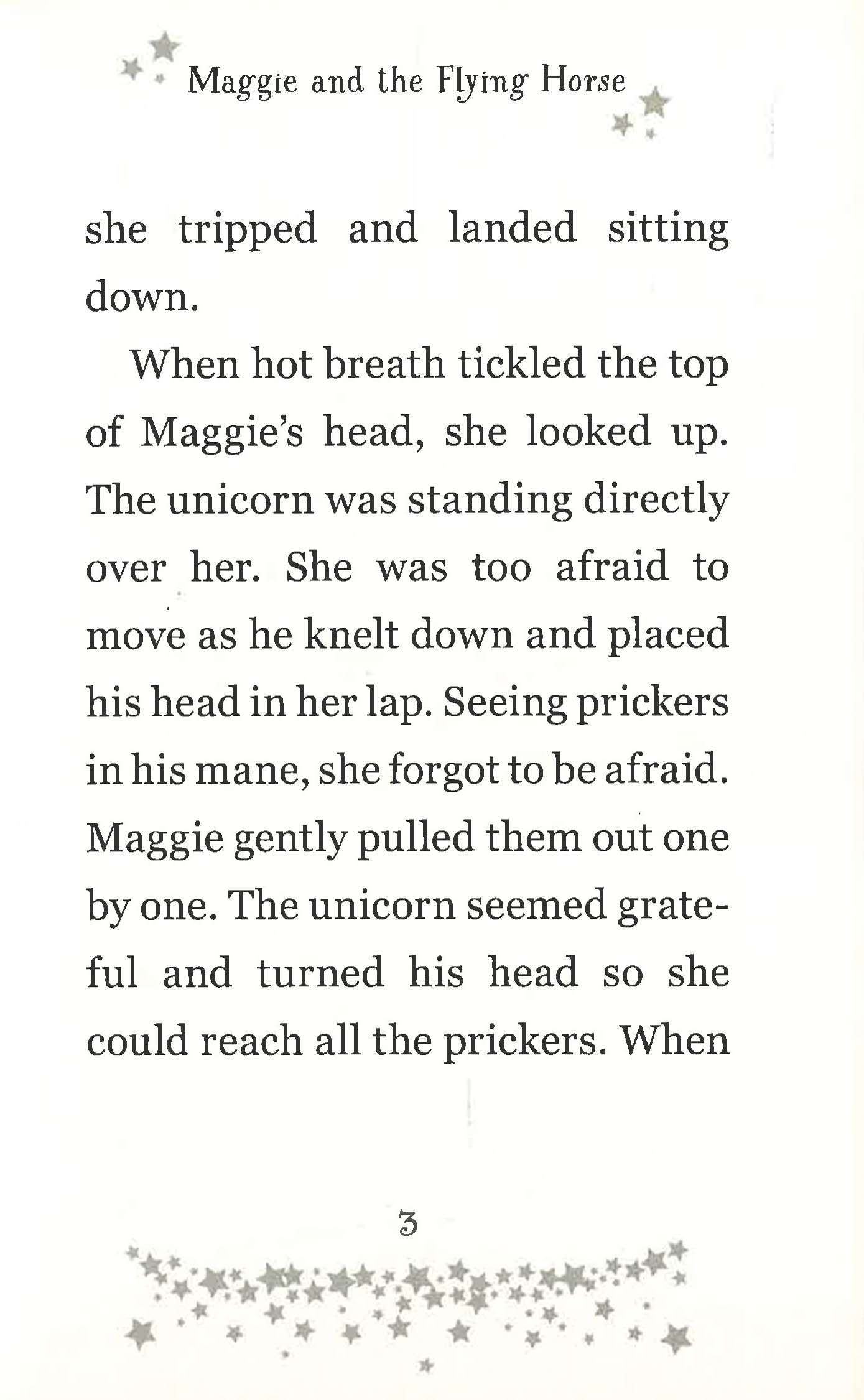 Maggie and the Flying Horse

she tripped and landed sitting down.

When hot breath tickled the top of Maggie's head, she looked up. The unicorn was standing directly over her. She was too afraid to move as he knelt down and placed his head in her lap. Seeing prickers in his mane, she forgot to be afraid. Maggie gently pulled them out one by one. The unicorn seemed grateful and turned his head so she could reach all the prickers. When

3